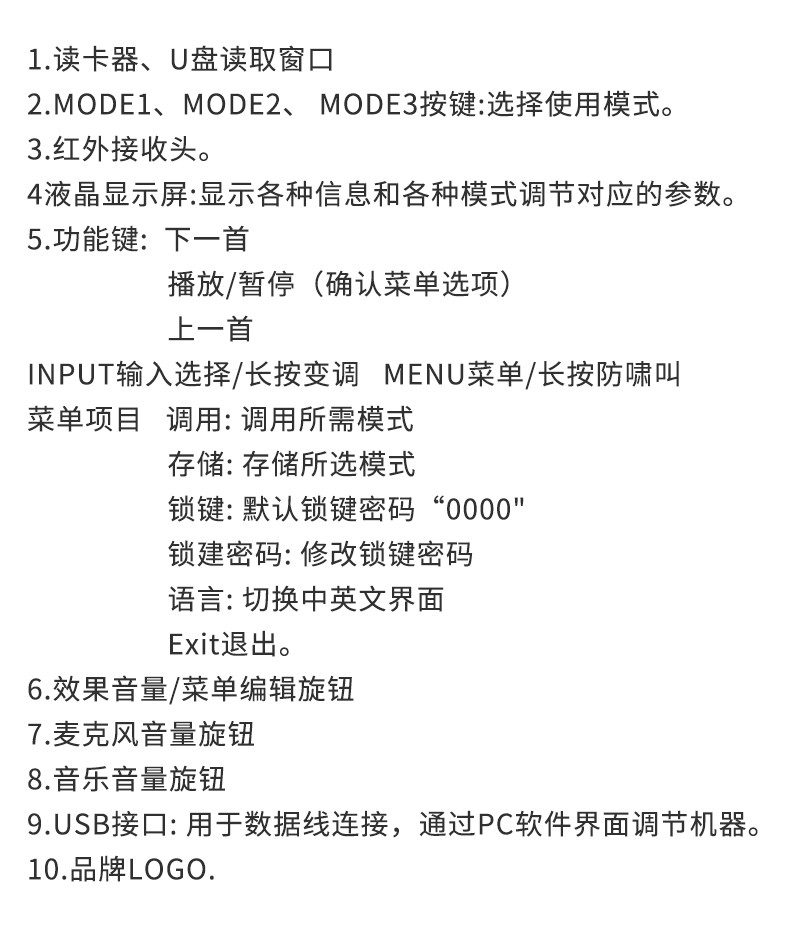 1.读卡器、U盘读取窗口
2.MODE1、MODE2、 MODE3按键:选择使用模式。
3.红外接收头。
4液晶显示屏:显示各种信息和各种模式调节对应的参数。
5.功能键: 下一首
播放/暂停（确认菜单选项）
上一首
INPUT输入选择/长按变调　MENU菜单/长按防啸叫
菜单项目　调用: 调用所需模式
存储: 存储所选模式
锁键: 默认锁键密码“0000"
锁建密码: 修改锁键密码
语言: 切换中英文界面
Exit退出。
6.效果音量/菜单编辑旋钮
7.麦克风音量旋钮
8.音乐音量旋钮
9.USB接口: 用于数据线连接，通过PC软件界面调节机器。
10.品牌LOGO.